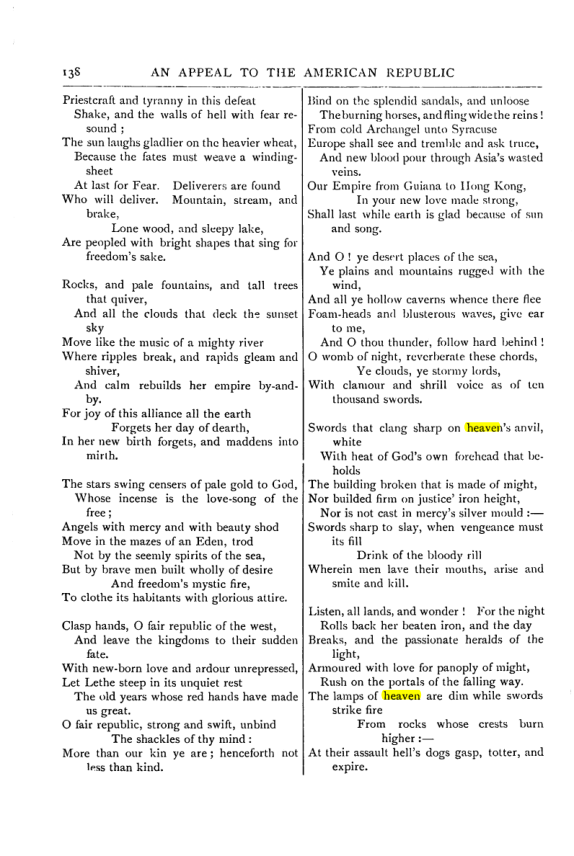 138 AN APPEAL TO THE AMERICAN REPUBLIC

Priestcraft and tyranny in this defeat
Shake, and the walls of hell with fear resound;
The sun laughs gladlier on the heavier wheat,
Because the fates must weave a winding-sheet
At last for Fear. Deliverers are found
Who will deliver. Mountain, stream, and brake,
Lone wood, and sleepy lake,
Are peopled with bright shapes that sing for freedom's sake.

Rocks, and pale fountains, and tall trees that quiver,
And all the clouds that deck the sunset sky
Move like the music of a mighty river
Where ripples break, and rapids gleam and shiver,
And calm rebuilds her empire by-and-by.
For joy of this alliance all the earth
Forgets her day of dearth,
In her new birth forgets, and maddens into mirth.

The stars swing censers of pale gold to God,
Whose incense is the love-song of the free;
Angels with mercy and with beauty shod
Move in the mazes of an Eden, trod
Not by the seemly spirits of the sea,
But by brave men built wholly of desire
And freedom's mystic fire,
To clothe its habitants with glorious attire.

Clasp hands, O fair republic of the west,
And leave the kingdoms to their sudden fate.
With new-born love and ardour unrepressed,
Let Lethe steep in its unquiet rest
The old years whose red hands have made us great.
O fair republic, strong and swift, unbind
The shackles of thy mind:
More than our kin ye are; henceforth not less than kind.

Bind on the splendid sandals, and unloose
The burning horses, and fling wide the reins!
From cold Archangel unto Syracuse
Europe shall see and tremble and ask truce,
And new blood pour through Asia's wasted veins.
Our Empire from Guiana to Hong Kong,
In your new love made strong,
Shall last while earth is glad because of sun and song.

And O! ye desert places of the sea,
Ye plains and mountains rugged with the wind,
And all ye hollow caverns whence there flee
Foam-heads and blusterous waves, give ear to me,
And O thou thunder, follow hard behind!
O womb of night, reverberate these chords,
Ye clouds, ye stormy lords,
With clamour and shrill voice as of ten thousand swords.

Swords that clang sharp on heaven's anvil, white
With heat of God's own forehead that beholds
The building broken that is made of might,
Nor builded firm on justice' iron height,
Nor is not cast in mercy's silver mould:—
Swords sharp to slay, when vengeance must its fill
Drink of the bloody rill
Wherein men lave their mouths, arise and smite and kill.

Listen, all lands, and wonder! For the night
Rolls back her beaten iron, and the day
Breaks, and the passionate heralds of the light,
Armoured with love for panoply of might,
Rush on the portals of the falling way.
The lamps of heaven are dim while swords strike fire
From rocks whose crests burn higher:—
At their assault hell's dogs gasp, totter, and expire.